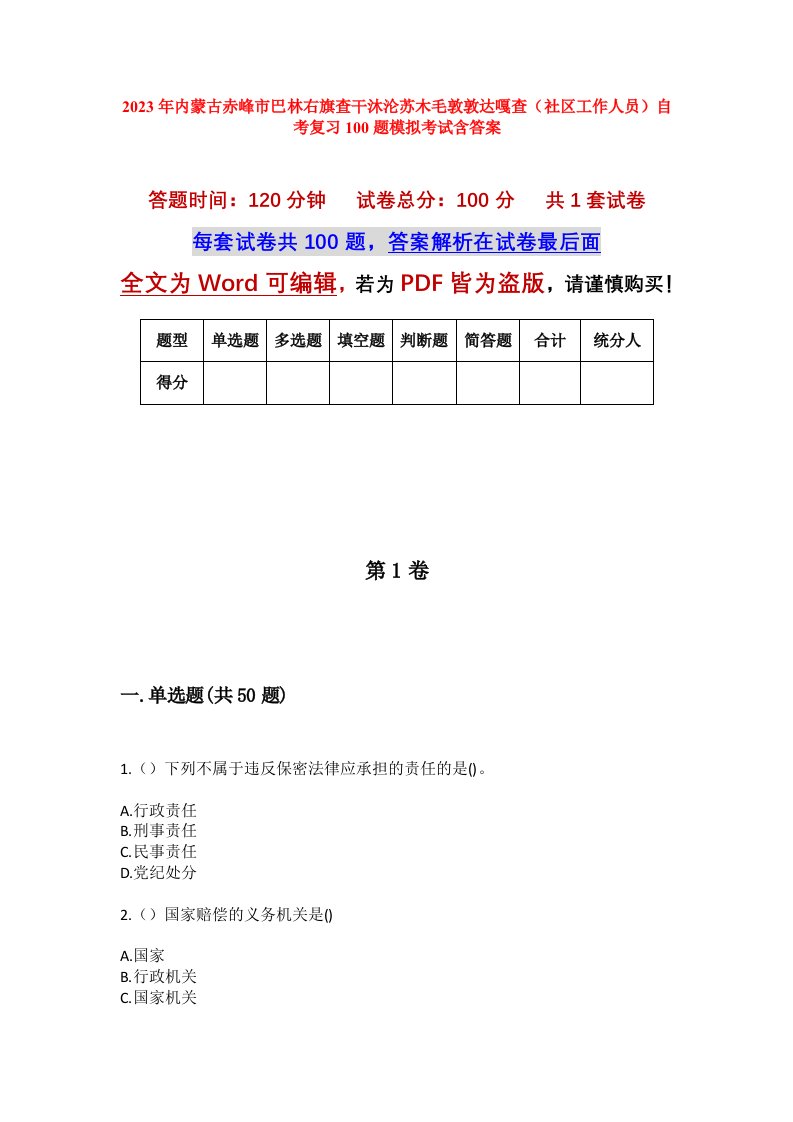 2023年内蒙古赤峰市巴林右旗查干沐沦苏木毛敦敦达嘎查（社区工作人员）自考复习100题模拟考试含答案

答题时间：120分钟　试卷总分：100分　共1套试卷

每套试卷共100题，答案解析在试卷最后面

全文为Word可编辑，若为PDF皆为盗版，请谨慎购买！

| 题型 | 单选题 | 多选题 | 填空题 | 判断题 | 简答题 | 合计 | 统分人 |
|---|---|---|---|---|---|---|---|
| 得分 | | | | | | | |

第1卷

一.单选题(共50题)

1.（）下列不属于违反保密法律应承担的责任的是()。

A.行政责任
B.刑事责任
C.民事责任
D.党纪处分

2.（）国家赔偿的义务机关是()

A.国家
B.行政机关
C.国家机关